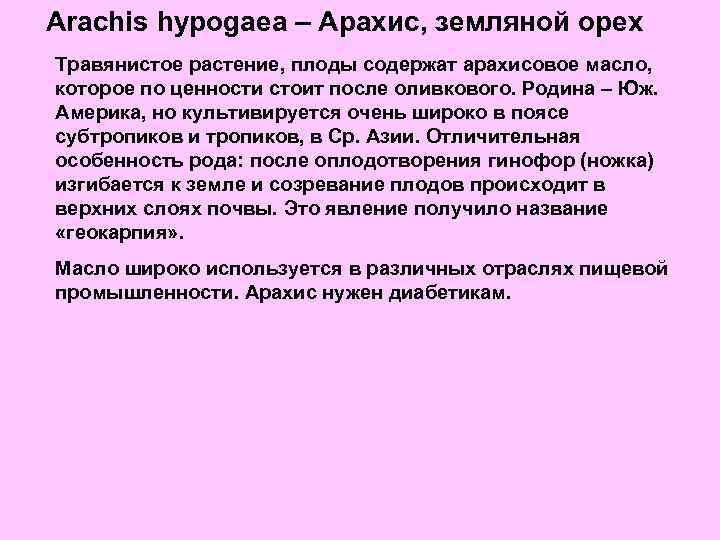 Arachis hypogaea – Арахис, земляной орех

Травянистое растение, плоды содержат арахисовое масло, которое по ценности стоит после оливкового. Родина – Юж. Америка, но культивируется очень широко в поясе субтропиков и тропиков, в Ср. Азии. Отличительная особенность рода: после оплодотворения гинофор (ножка) изгибается к земле и созревание плодов происходит в верхних слоях почвы. Это явление получило название «геокарпия».

Масло широко используется в различных отраслях пищевой промышленности. Арахис нужен диабетикам.